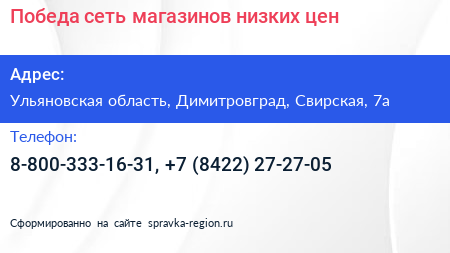 Победа сеть магазинов низких цен

Адрес:

Ульяновская область, Димитровград, Свирская, 7а

Телефон:

8-800-333-16-31, +7 (8422) 27-27-05

Сформированно на сайте spravka-region.ru